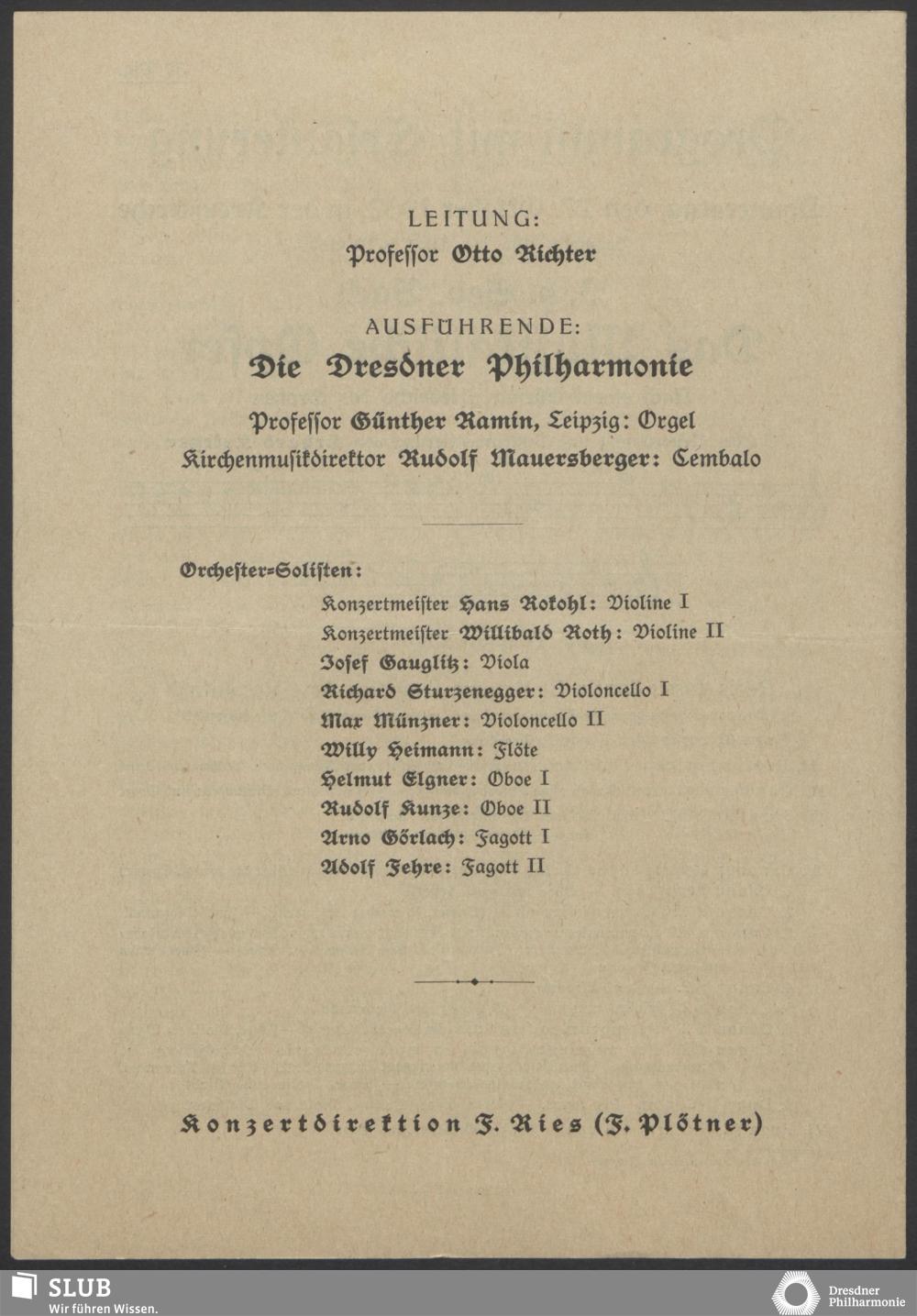 LEITUNG:
Professor Otto Richter

AUSFÜHRENDE:
Die Dresdner Philharmonie

Professor Günther Ramin, Leipzig: Orgel
Kirchenmusikdirektor Rudolf Mauersberger: Cembalo

Orchester-Solisten:
Konzertmeister Hans Rokohl: Violine I
Konzertmeister Willibald Roth: Violine II
Josef Gauglitz: Viola
Richard Sturzenegger: Violoncello I
Max Münzner: Violoncello II
Willy Heimann: Flöte
Helmut Elgner: Oboe I
Rudolf Kunze: Oboe II
Arno Görlach: Fagott I
Adolf Fehre: Fagott II

Konzertdirektion F. Ries (F. Plötner)

SLUB
Wir führen Wissen.

Dresdner Philharmonie